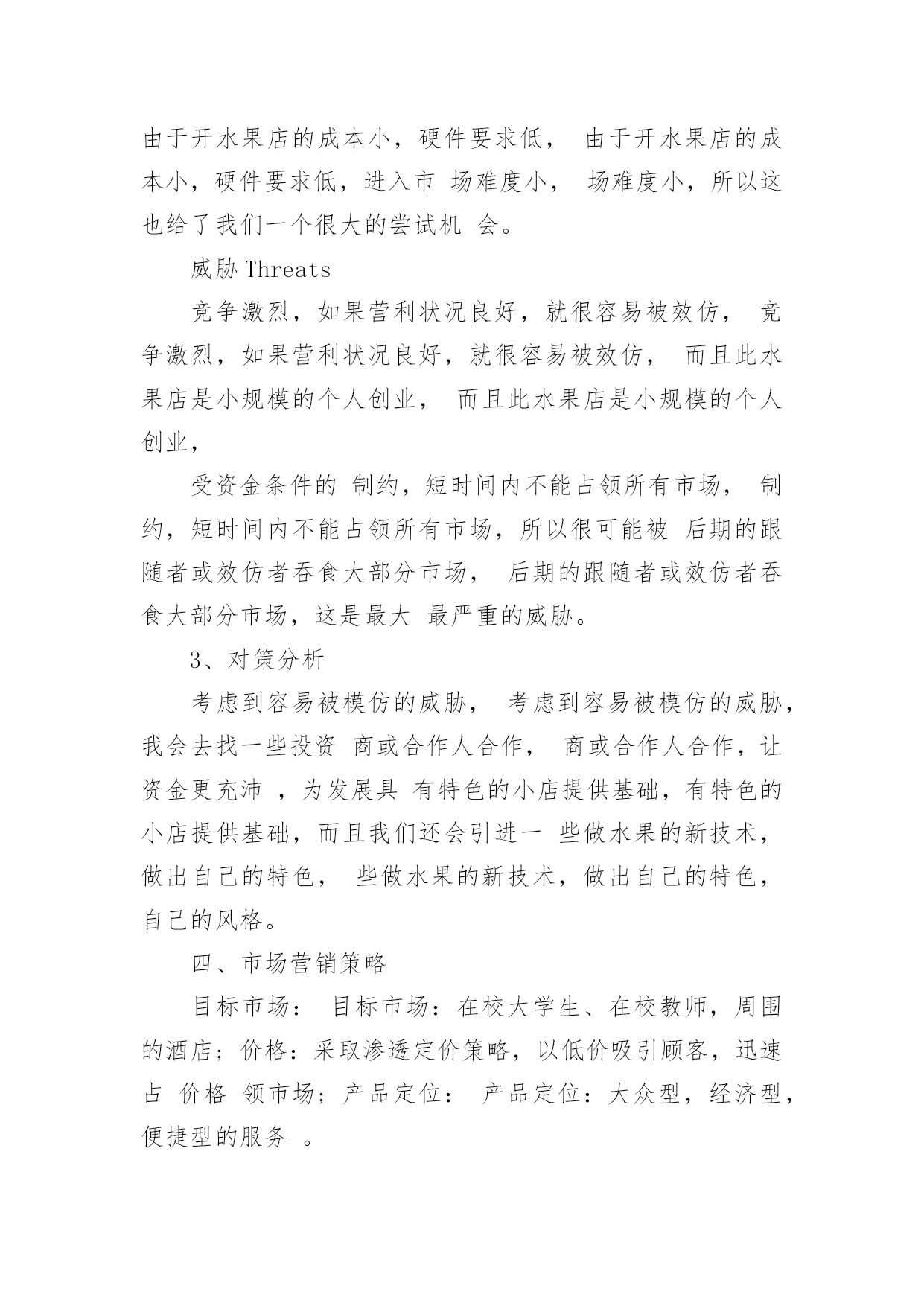 由于开水果店的成本小，硬件要求低， 由于开水果店的成本小，硬件要求低，进入市 场难度小， 场难度小，所以这也给了我们一个很大的尝试机 会。

威胁 Threats

竞争激烈，如果营利状况良好，就很容易被效仿， 竞争激烈，如果营利状况良好，就很容易被效仿， 而且此水果店是小规模的个人创业， 而且此水果店是小规模的个人创业，

受资金条件的 制约，短时间内不能占领所有市场， 制约，短时间内不能占领所有市场，所以很可能被 后期的跟随者或效仿者吞食大部分市场， 后期的跟随者或效仿者吞食大部分市场，这是最大 最严重的威胁。

3、对策分析

考虑到容易被模仿的威胁， 考虑到容易被模仿的威胁，我会去找一些投资 商或合作人合作， 商或合作人合作，让资金更充沛 ，为发展具 有特色的小店提供基础，有特色的小店提供基础，而且我们还会引进一 些做水果的新技术，做出自己的特色， 些做水果的新技术，做出自己的特色，自己的风格。

四、市场营销策略

目标市场： 目标市场：在校大学生、在校教师，周围的酒店；价格：采取渗透定价策略，以低价吸引顾客，迅速占 价格 领市场；产品定位： 产品定位：大众型，经济型，便捷型的服务 。